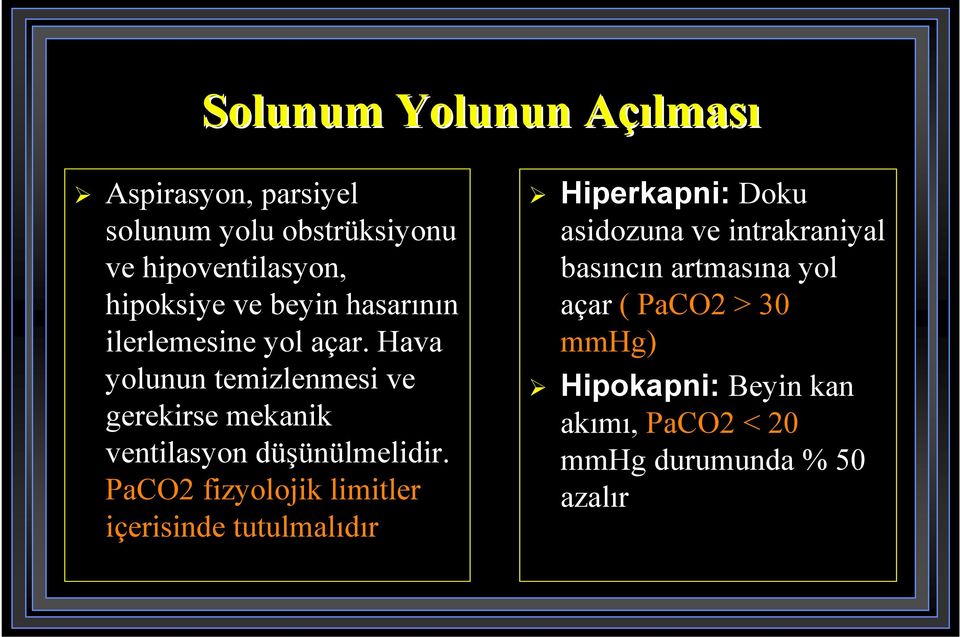 Solunum Yolunun Açılması

➢ Aspirasyon, parsiyel solunum yolu obstrüksiyonu ve hipoventilasyon, hipoksiye ve beyin hasarının ilerlemesine yol açar. Hava yolunun temizlenmesi ve gerekirse mekanik ventilasyon düşünülmelidir. PaCO2 fizyolojik limitler içerisinde tutulmalıdır

➢ Hiperkapni: Doku asidozuna ve intrakraniyal basıncın artmasına yol açar ( PaCO2 > 30 mmHg)

➢ Hipokapni: Beyin kan akımı, PaCO2 < 20 mmHg durumunda % 50 azalır